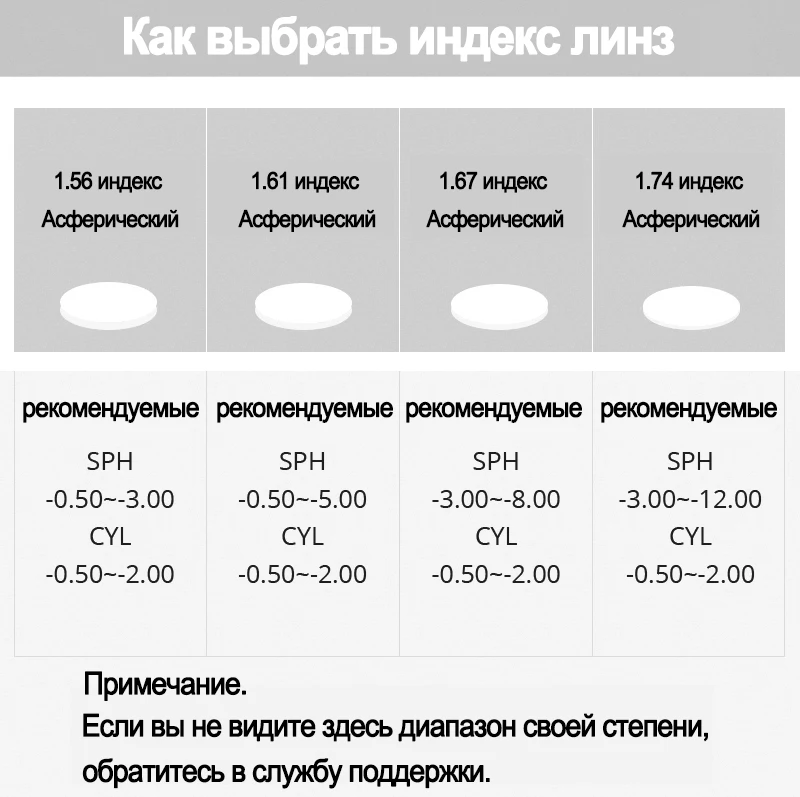 Как выбрать индекс линз

| 1.56 индекс Асферический | 1.61 индекс Асферический | 1.67 индекс Асферический | 1.74 индекс Асферический |
|---|---|---|---|
| рекомендуемые SPH -0.50~-3.00 CYL -0.50~-2.00 | рекомендуемые SPH -0.50~-5.00 CYL -0.50~-2.00 | рекомендуемые SPH -3.00~-8.00 CYL -0.50~-2.00 | рекомендуемые SPH -3.00~-12.00 CYL -0.50~-2.00 |

Примечание.
Если вы не видите здесь диапазон своей степени, обратитесь в службу поддержки.